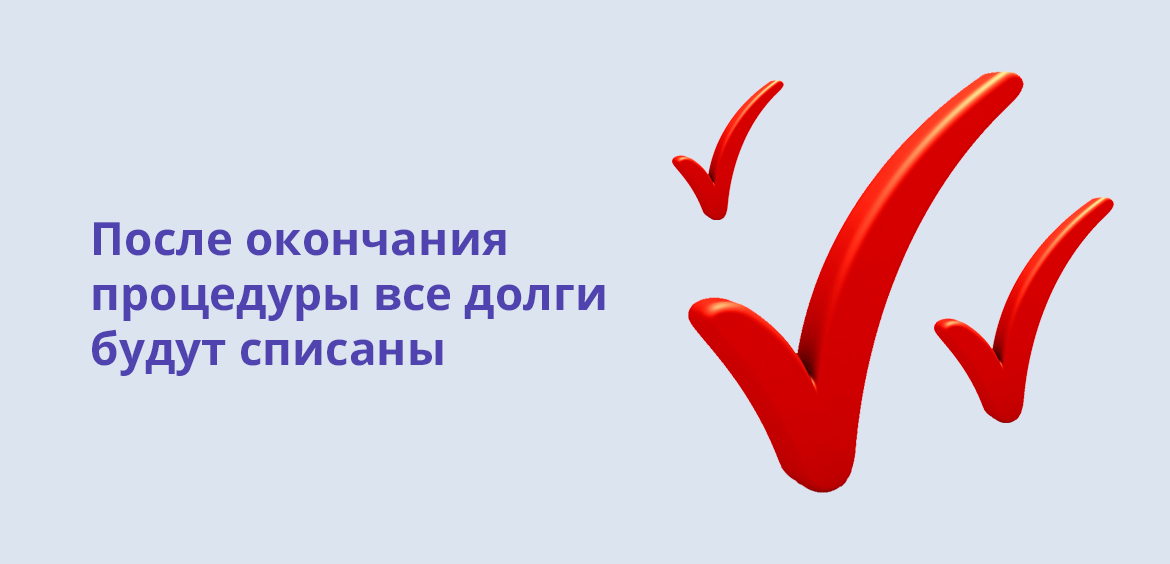 После окончания процедуры все долги будут списаны